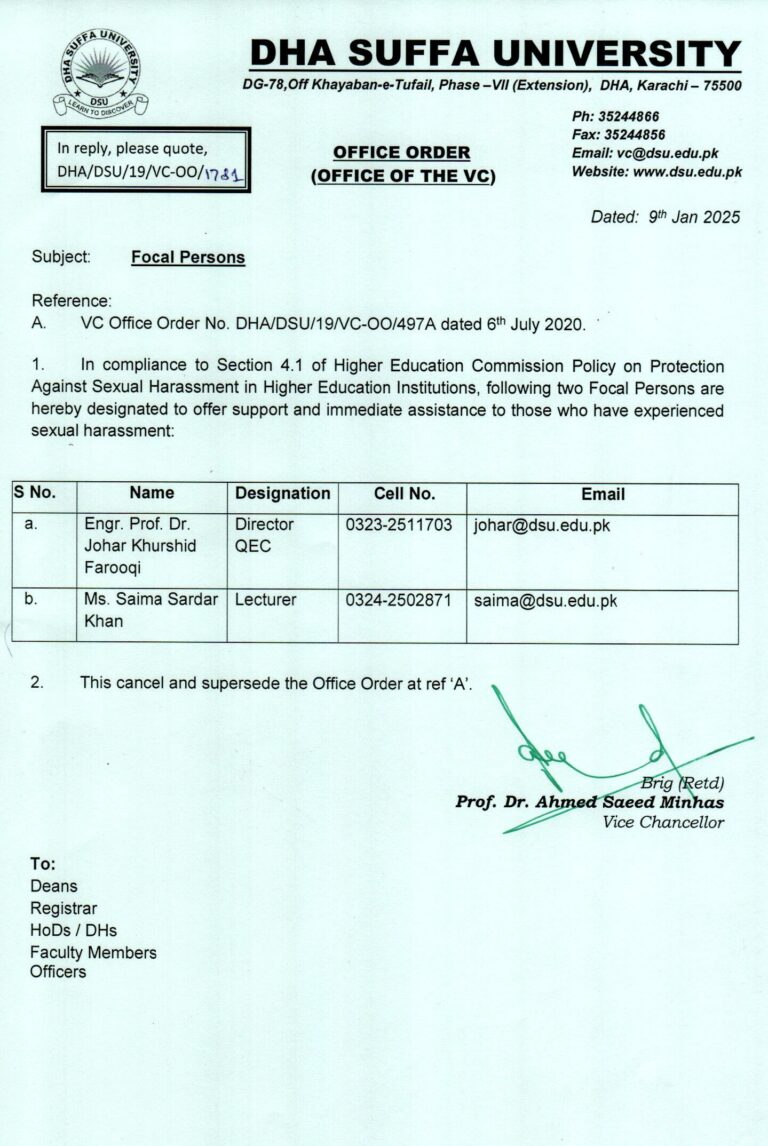 DHA SUFFA UNIVERSITY
DSU
LEARN TO DISCOVER

DHA SUFFA UNIVERSITY

DG-78,Off Khayaban-e-Tufail, Phase –VII (Extension), DHA, Karachi – 75500

In reply, please quote,
DHA/DSU/19/VC-OO/1781

OFFICE ORDER
(OFFICE OF THE VC)

Ph: 35244866
Fax: 35244856
Email: vc@dsu.edu.pk
Website: www.dsu.edu.pk

Dated: 9th Jan 2025

Subject: Focal Persons

Reference:
A. VC Office Order No. DHA/DSU/19/VC-OO/497A dated 6th July 2020.

1. In compliance to Section 4.1 of Higher Education Commission Policy on Protection Against Sexual Harassment in Higher Education Institutions, following two Focal Persons are hereby designated to offer support and immediate assistance to those who have experienced sexual harassment:

| S No. | Name | Designation | Cell No. | Email |
|---|---|---|---|---|
| a. | Engr. Prof. Dr. Johar Khurshid Farooqi | Director QEC | 0323-2511703 | johar@dsu.edu.pk |
| b. | Ms. Saima Sardar Khan | Lecturer | 0324-2502871 | saima@dsu.edu.pk |

2. This cancel and supersede the Office Order at ref 'A'.

Brig (Retd)
Prof. Dr. Ahmed Saeed Minhas
Vice Chancellor

To:
Deans
Registrar
HoDs / DHs
Faculty Members
Officers